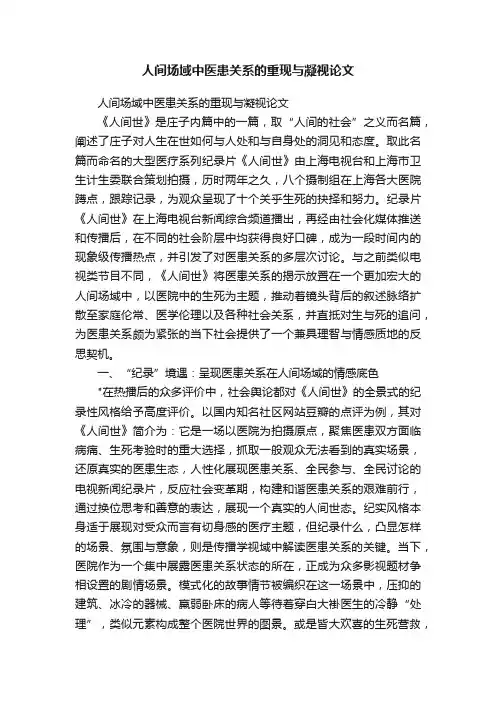 人间场域中医患关系的重现与凝视论文

人间场域中医患关系的重现与凝视论文

《人间世》是庄子内篇中的一篇，取“人间的社会”之义而名篇，阐述了庄子对人生在世如何与人处和与自身处的洞见和态度。取此名篇而命名的大型医疗系列纪录片《人间世》由上海电视台和上海市卫生计生委联合策划拍摄，历时两年之久，八个摄制组在上海各大医院蹲点，跟踪记录，为观众呈现了十个关乎生死的抉择和努力。纪录片《人间世》在上海电视台新闻综合频道播出，再经由社会化媒体推送和传播后，在不同的社会阶层中均获得良好口碑，成为一段时间内的现象级传播热点，并引发了对医患关系的多层次讨论。与之前类似电视类节目不同，《人间世》将医患关系的揭示放置在一个更加宏大的人间场域中，以医院中的生死为主题，推动着镜头背后的叙述脉络扩散至家庭伦常、医学伦理以及各种社会关系，并直抵对生与死的追问，为医患关系颇为紧张的当下社会提供了一个兼具理智与情感质地的反思契机。

一、“纪录”境遇：呈现医患关系在人间场域的情感底色

*在热播后的众多评价中，社会舆论都对《人间世》的全景式的纪录性风格给予高度评价。以国内知名社区网站豆瓣的点评为例，其对《人间世》简介为：它是一场以医院为拍摄原点，聚焦医患双方面临病痛、生死考验时的重大选择，抓取一般观众无法看到的真实场景，还原真实的医患生态，人性化展现医患关系、全民参与、全民讨论的电视新闻纪录片，反应社会变革期，构建和谐医患关系的艰难前行，通过换位思考和善意的表达，展现一个真实的人间世态。纪实风格本身适于展现对受众而言有切身感的医疗主题，但纪录什么，凸显怎样的场景、氛围与意象，则是传播学视域中解读医患关系的关键。当下，医院作为一个集中展露医患关系状态的所在，正成为众多影视题材争相设置的剧情场景。模式化的故事情节被编织在这一场景中，压抑的建筑、冰冷的器械、羸弱卧床的病人等待着穿白大褂医生的冷静“处理”，类似元素构成整个医院世界的图景。或是皆大欢喜的生死营救，